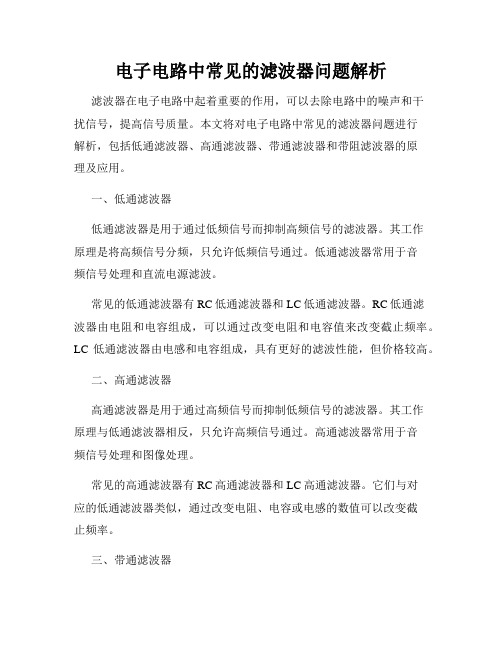 电子电路中常见的滤波器问题解析

滤波器在电子电路中起着重要的作用，可以去除电路中的噪声和干扰信号，提高信号质量。本文将对电子电路中常见的滤波器问题进行解析，包括低通滤波器、高通滤波器、带通滤波器和带阻滤波器的原理及应用。

一、低通滤波器

低通滤波器是用于通过低频信号而抑制高频信号的滤波器。其工作原理是将高频信号分频，只允许低频信号通过。低通滤波器常用于音频信号处理和直流电源滤波。

常见的低通滤波器有 RC 低通滤波器和 LC 低通滤波器。RC 低通滤波器由电阻和电容组成，可以通过改变电阻和电容值来改变截止频率。LC 低通滤波器由电感和电容组成，具有更好的滤波性能，但价格较高。

二、高通滤波器

高通滤波器是用于通过高频信号而抑制低频信号的滤波器。其工作原理与低通滤波器相反，只允许高频信号通过。高通滤波器常用于音频信号处理和图像处理。

常见的高通滤波器有 RC 高通滤波器和 LC 高通滤波器。它们与对应的低通滤波器类似，通过改变电阻、电容或电感的数值可以改变截止频率。

三、带通滤波器